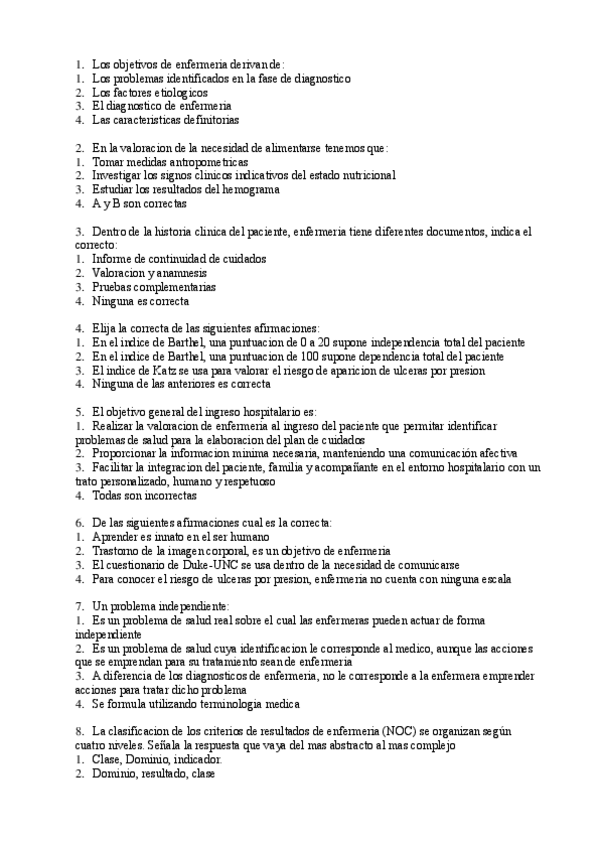 1. Los objetivos de enfermeria derivan de:
1. Los problemas identificados en la fase de diagnostico
2. Los factores etiologicos
3. El diagnostico de enfermeria
4. Las caracteristicas definitorias

2. En la valoracion de la necesidad de alimentarse tenemos que:
1. Tomar medidas antropometricas
2. Investigar los signos clinicos indicativos del estado nutricional
3. Estudiar los resultados del hemograma
4. A y B son correctas

3. Dentro de la historia clinica del paciente, enfermeria tiene diferentes documentos, indica el correcto:
1. Informe de continuidad de cuidados
2. Valoracion y anamnesis
3. Pruebas complementarias
4. Ninguna es correcta

4. Elija la correcta de las siguientes afirmaciones:
1. En el indice de Barthel, una puntuacion de 0 a 20 supone independencia total del paciente
2. En el indice de Barthel, una puntuacion de 100 supone dependencia total del paciente
3. El indice de Katz se usa para valorar el riesgo de aparicion de ulceras por presion
4. Ninguna de las anteriores es correcta

5. El objetivo general del ingreso hospitalario es:
1. Realizar la valoracion de enfermeria al ingreso del paciente que permitar identificar problemas de salud para la elaboracion del plan de cuidados
2. Proporcionar la informacion minima necesaria, manteniendo una comunicación afectiva
3. Facilitar la integracion del paciente, familia y acompañante en el entorno hospitalario con un trato personalizado, humano y respetuoso
4. Todas son incorrectas

6. De las siguientes afirmaciones cual es la correcta:
1. Aprender es innato en el ser humano
2. Trastorno de la imagen corporal, es un objetivo de enfermeria
3. El cuestionario de Duke-UNC se usa dentro de la necesidad de comunicarse
4. Para conocer el riesgo de ulceras por presion, enfermeria no cuenta con ninguna escala

7. Un problema independiente:
1. Es un problema de salud real sobre el cual las enfermeras pueden actuar de forma independiente
2. Es un problema de salud cuya identificacion le corresponde al medico, aunque las acciones que se emprendan para su tratamiento sean de enfermeria
3. A diferencia de los diagnosticos de enfermeria, no le corresponde a la enfermera emprender acciones para tratar dicho problema
4. Se formula utilizando terminologia medica

8. La clasificacion de los criterios de resultados de enfermeria (NOC) se organizan según cuatro niveles. Señala la respuesta que vaya del mas abstracto al mas complejo
1. Clase, Dominio, indicador.
2. Dominio, resultado, clase